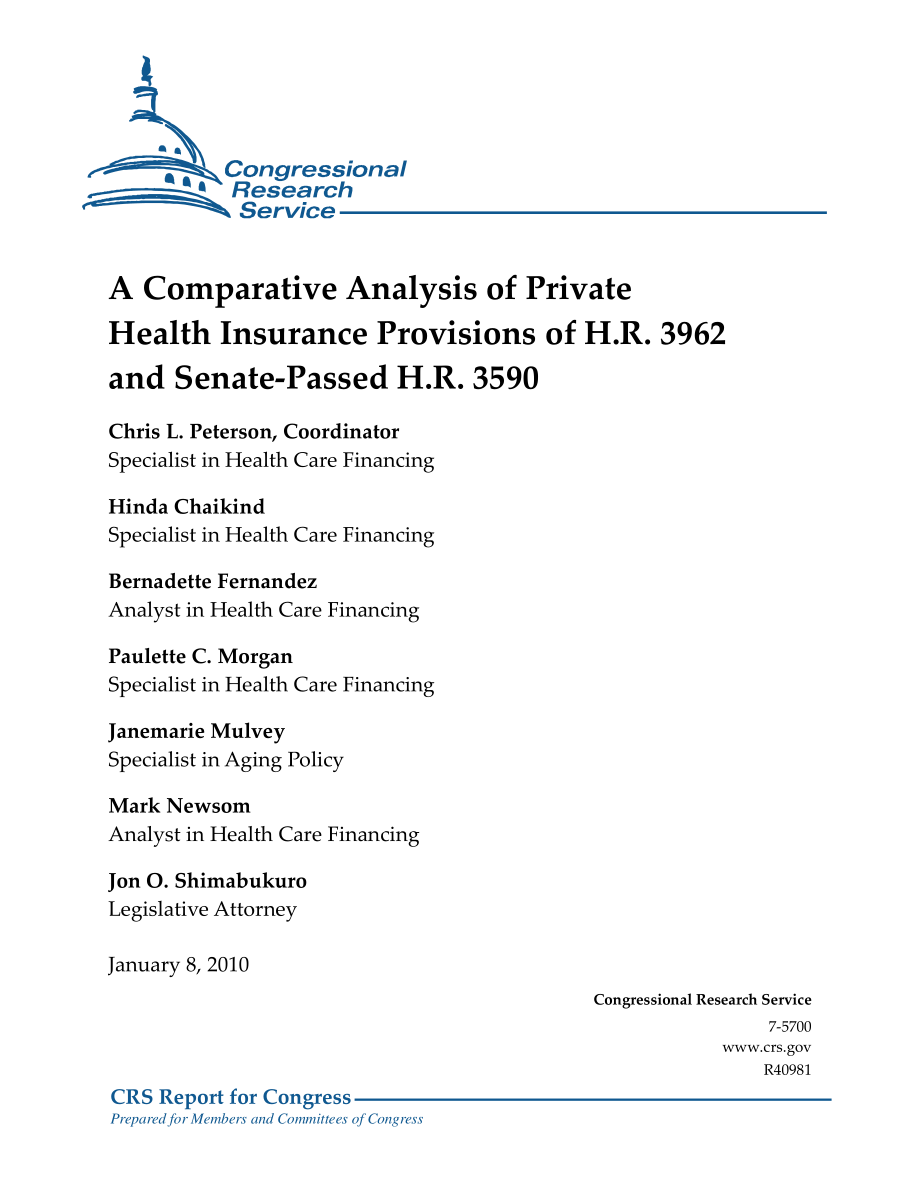 Congressional Research Service

A Comparative Analysis of Private Health Insurance Provisions of H.R. 3962 and Senate-Passed H.R. 3590

Chris L. Peterson, Coordinator
Specialist in Health Care Financing

Hinda Chaikind
Specialist in Health Care Financing

Bernadette Fernandez
Analyst in Health Care Financing

Paulette C. Morgan
Specialist in Health Care Financing

Janemarie Mulvey
Specialist in Aging Policy

Mark Newsom
Analyst in Health Care Financing

Jon O. Shimabukuro
Legislative Attorney

January 8, 2010

Congressional Research Service
7-5700
www.crs.gov
R40981

CRS Report for Congress
Prepared for Members and Committees of Congress